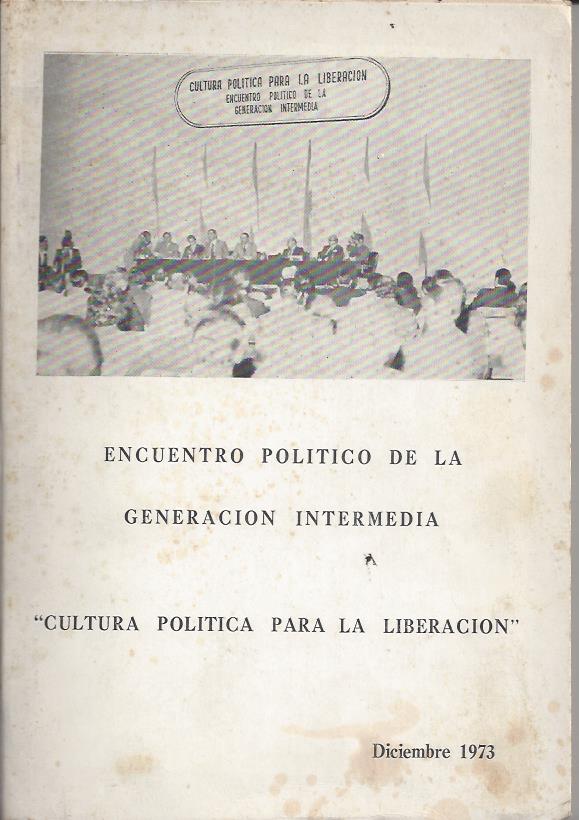 CULTURA POLITICA PARA LA LIBERACION
ENCUENTRO POLITICO DE LA
GENERACION INTERMEDIA

ENCUENTRO POLITICO DE LA

GENERACION INTERMEDIA

"CULTURA POLITICA PARA LA LIBERACION"

Diciembre 1973